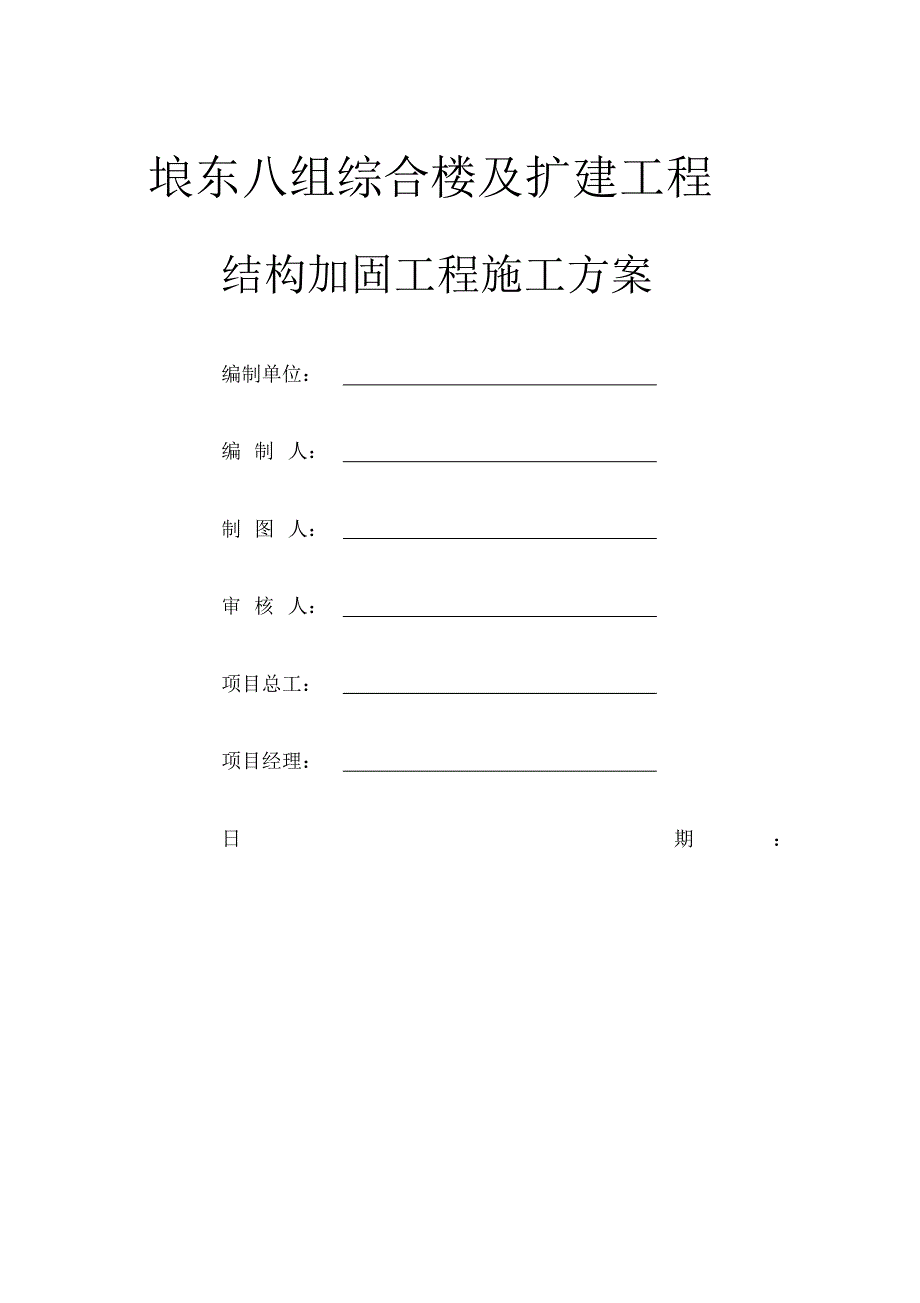 埌东八组综合楼及扩建工程

结构加固工程施工方案

编制单位：

编 制 人：

制 图 人：

审 核 人：

项目总工：

项目经理：

日 期 ：